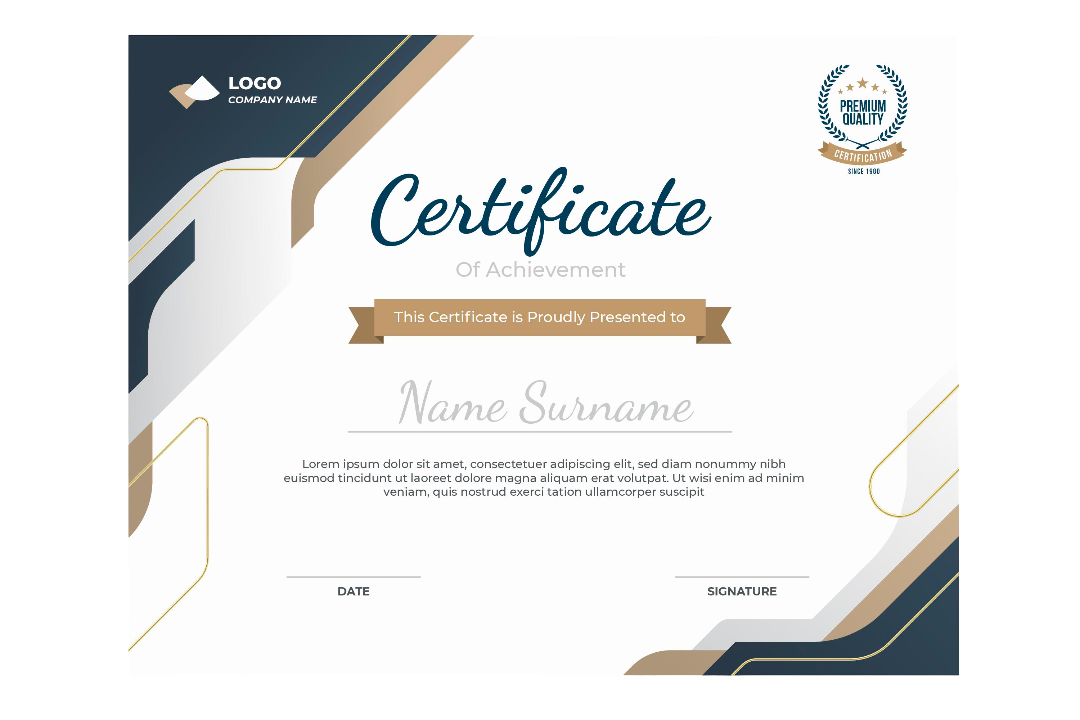 LOGO
COMPANY NAME

PREMIUM QUALITY
CERTIFICATION
SINCE 1990

Certificate
Of Achievement

This Certificate is Proudly Presented to

Name Surname

Lorem ipsum dolor sit amet, consectetuer adipiscing elit, sed diam nonummy nibh euismod tincidunt ut laoreet dolore magna aliquam erat volutpat. Ut wisi enim ad minim veniam, quis nostrud exerci tation ullamcorper suscipit

DATE

SIGNATURE